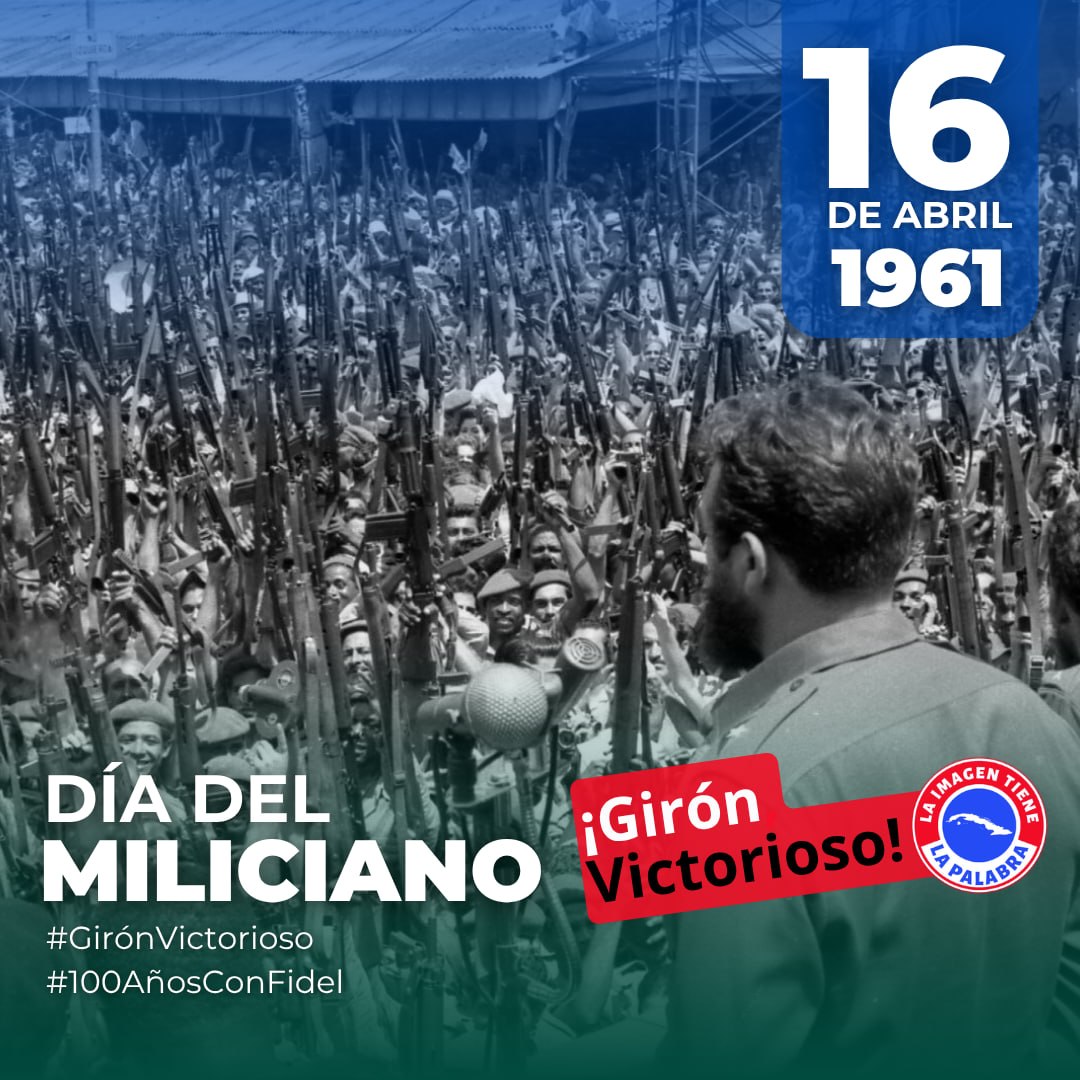 16
DE ABRIL
1961

DÍA DEL
MILICIANO

#GirónVictorioso
#100AñosConFidel

¡Girón
Victorioso!

LA IMAGEN TIENE
LA PALABRA